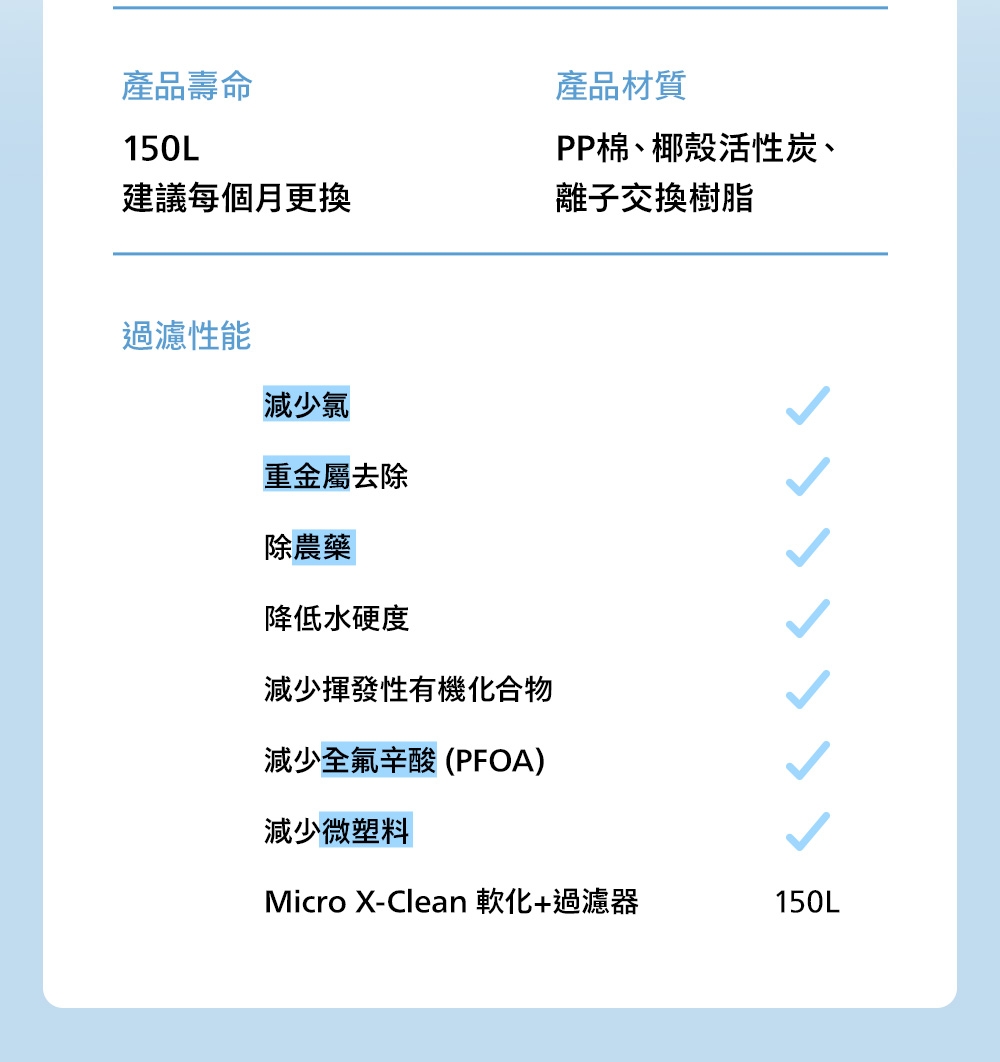 產品壽命

150L
建議每個月更換

產品材質

PP棉、椰殼活性炭、
離子交換樹脂

過濾性能

減少氯 ✓

重金屬去除 ✓

除農藥 ✓

降低水硬度 ✓

減少揮發性有機化合物 ✓

減少全氟辛酸 (PFOA) ✓

減少微塑料 ✓

Micro X-Clean 軟化+過濾器 150L